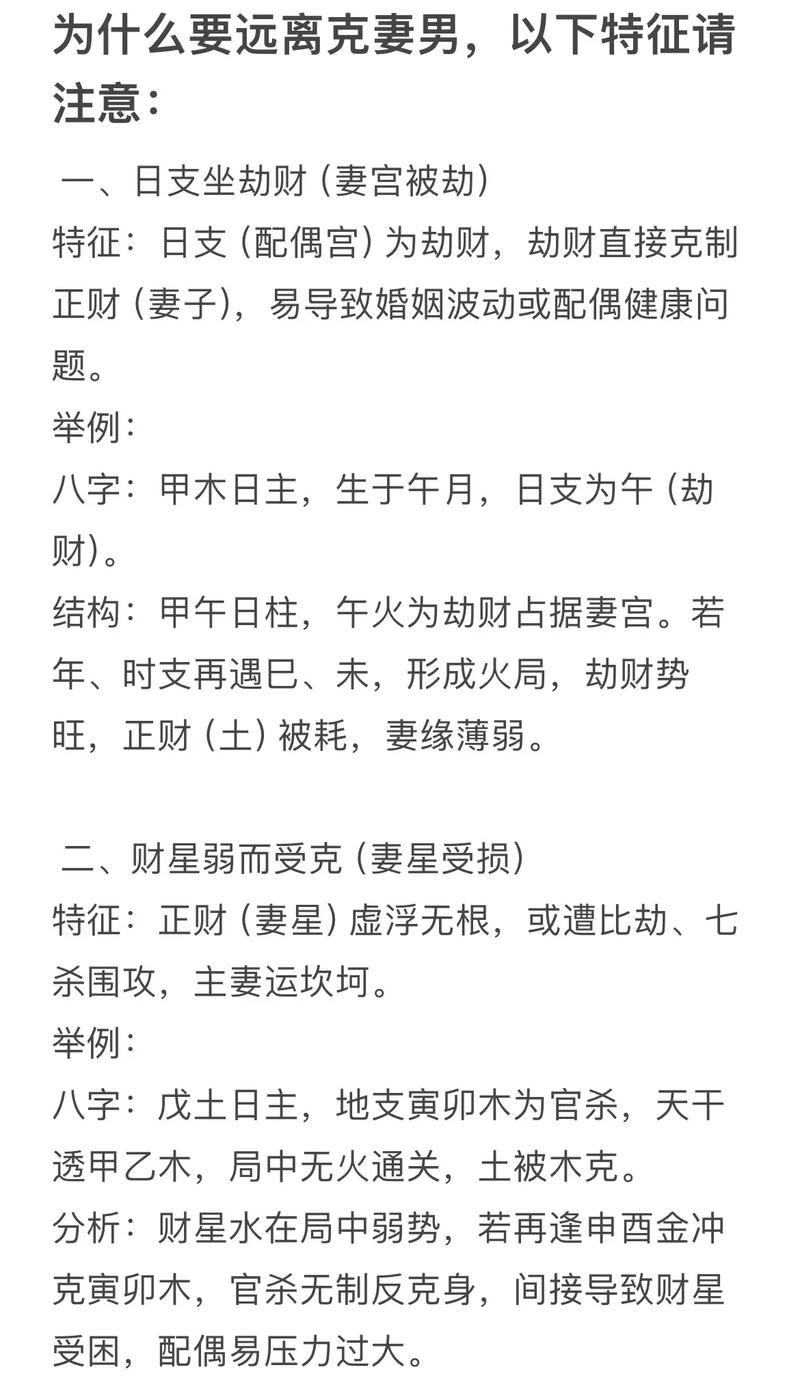 为什么要远离克妻男，以下特征请注意：

一、日支坐劫财（妻宫被劫）
特征：日支（配偶宫）为劫财，劫财直接克制正财（妻子），易导致婚姻波动或配偶健康问题。
举例：
八字：甲木日主，生于午月，日支为午（劫财）。
结构：甲午日柱，午火为劫财占据妻宫。若年、时支再遇巳、未，形成火局，劫财势旺，正财（土）被耗，妻缘薄弱。

二、财星弱而受克（妻星受损）
特征：正财（妻星）虚浮无根，或遭比劫、七杀围攻，主妻运坎坷。
举例：
八字：戊土日主，地支寅卯木为官杀，天干透甲乙木，局中无火通关，土被木克。
分析：财星水在局中弱势，若再逢申酉金冲克寅卯木，官杀无制反克身，间接导致财星受困，配偶易压力过大。